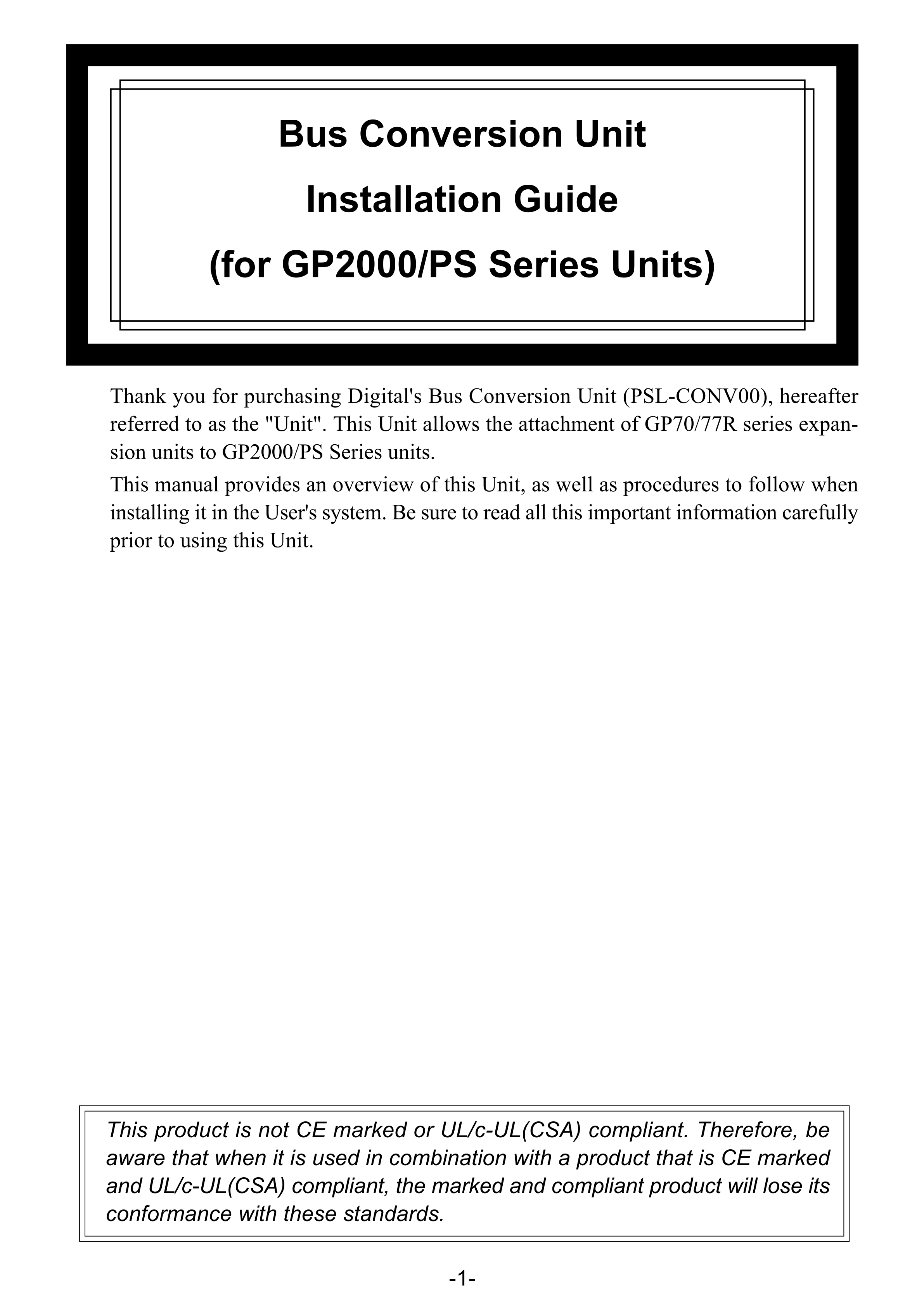 Bus Conversion Unit
Installation Guide
(for GP2000/PS Series Units)

Thank you for purchasing Digital's Bus Conversion Unit (PSL-CONV00), hereafter referred to as the "Unit". This Unit allows the attachment of GP70/77R series expansion units to GP2000/PS Series units.

This manual provides an overview of this Unit, as well as procedures to follow when installing it in the User's system. Be sure to read all this important information carefully prior to using this Unit.

This product is not CE marked or UL/c-UL(CSA) compliant. Therefore, be aware that when it is used in combination with a product that is CE marked and UL/c-UL(CSA) compliant, the marked and compliant product will lose its conformance with these standards.

-1-